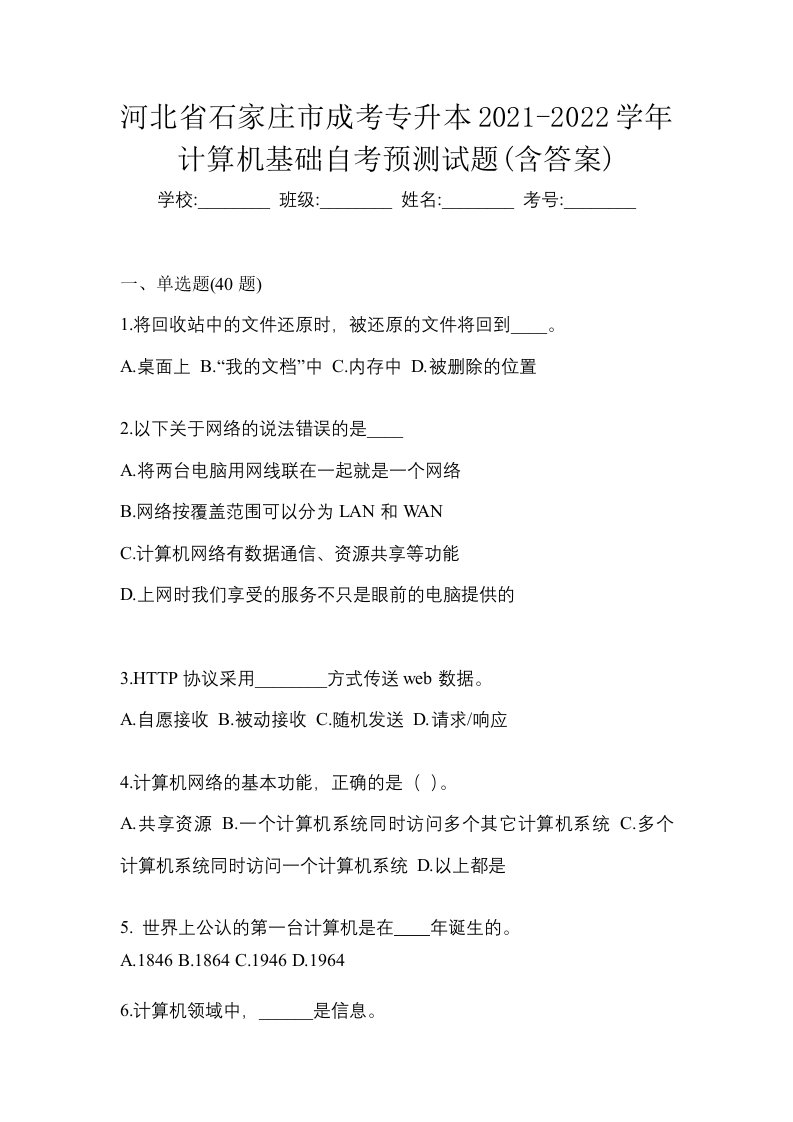 河北省石家庄市成考专升本2021-2022学年计算机基础自考预测试题(含答案)

学校:________ 班级:________ 姓名:________ 考号:________

一、单选题(40 题)

1.将回收站中的文件还原时，被还原的文件将回到____。

A.桌面上 B.“我的文档”中 C.内存中 D.被删除的位置

2.以下关于网络的说法错误的是____

A.将两台电脑用网线联在一起就是一个网络

B.网络按覆盖范围可以分为 LAN 和 WAN

C.计算机网络有数据通信、资源共享等功能

D.上网时我们享受的服务不只是眼前的电脑提供的

3.HTTP 协议采用________方式传送 web 数据。

A.自愿接收 B.被动接收 C.随机发送 D.请求/响应

4.计算机网络的基本功能，正确的是（ ）。

A.共享资源 B.一个计算机系统同时访问多个其它计算机系统 C.多个计算机系统同时访问一个计算机系统 D.以上都是

5. 世界上公认的第一台计算机是在____年诞生的。

A.1846 B.1864 C.1946 D.1964

6.计算机领域中，______是信息。